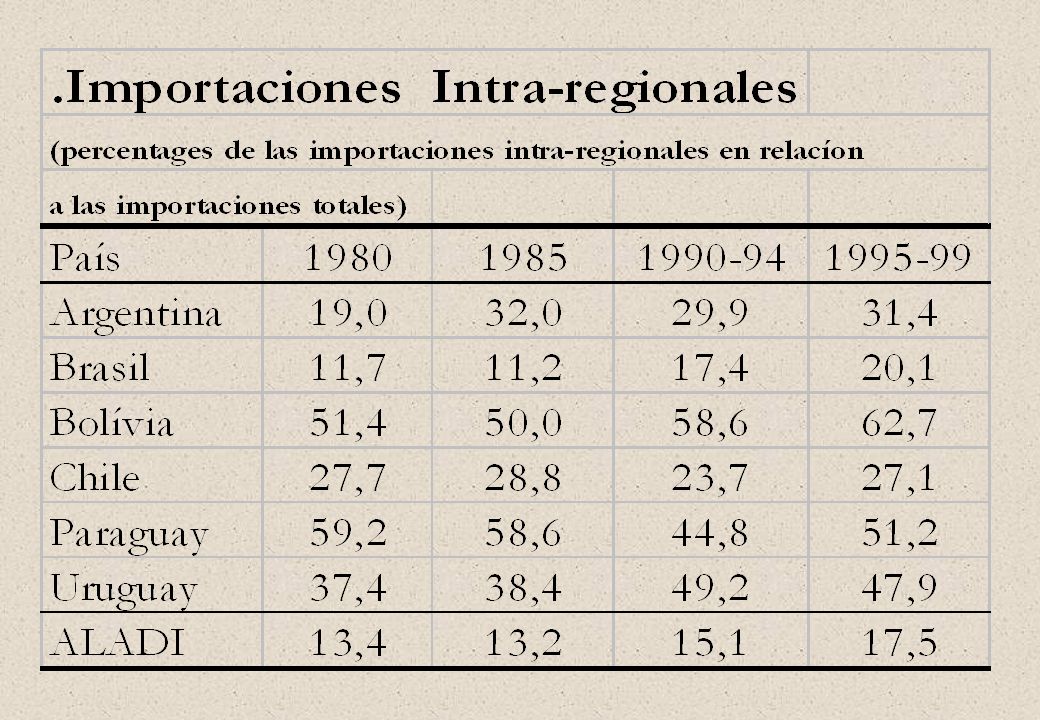 .Importaciones Intra-regionales

(percentages de las importaciones intra-regionales en relacíon a las importaciones totales)

| País | 1980 | 1985 | 1990-94 | 1995-99 |
|---|---|---|---|---|
| Argentina | 19,0 | 32,0 | 29,9 | 31,4 |
| Brasil | 11,7 | 11,2 | 17,4 | 20,1 |
| Bolívia | 51,4 | 50,0 | 58,6 | 62,7 |
| Chile | 27,7 | 28,8 | 23,7 | 27,1 |
| Paraguay | 59,2 | 58,6 | 44,8 | 51,2 |
| Uruguay | 37,4 | 38,4 | 49,2 | 47,9 |
| ALADI | 13,4 | 13,2 | 15,1 | 17,5 |